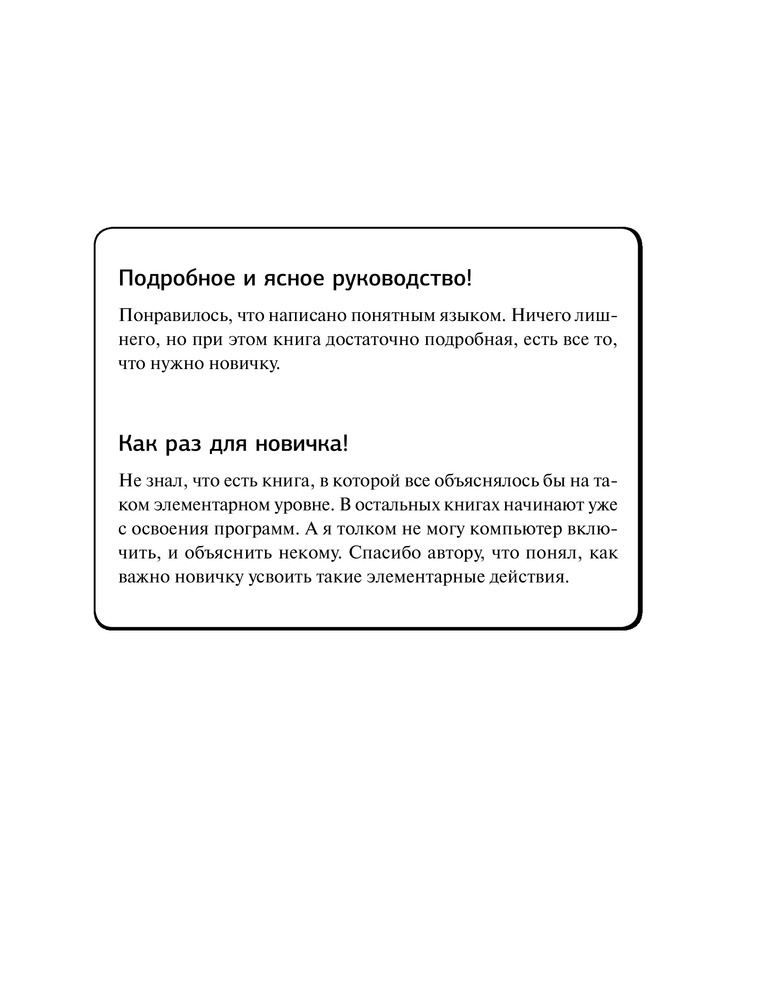 Подробное и ясное руководство!

Понравилось, что написано понятным языком. Ничего лишнего, но при этом книга достаточно подробная, есть все то, что нужно новичку.

Как раз для новичка!

Не знал, что есть книга, в которой все объяснялось бы на таком элементарном уровне. В остальных книгах начинают уже с освоения программ. А я толком не могу компьютер включить, и объяснить некому. Спасибо автору, что понял, как важно новичку усвоить такие элементарные действия.